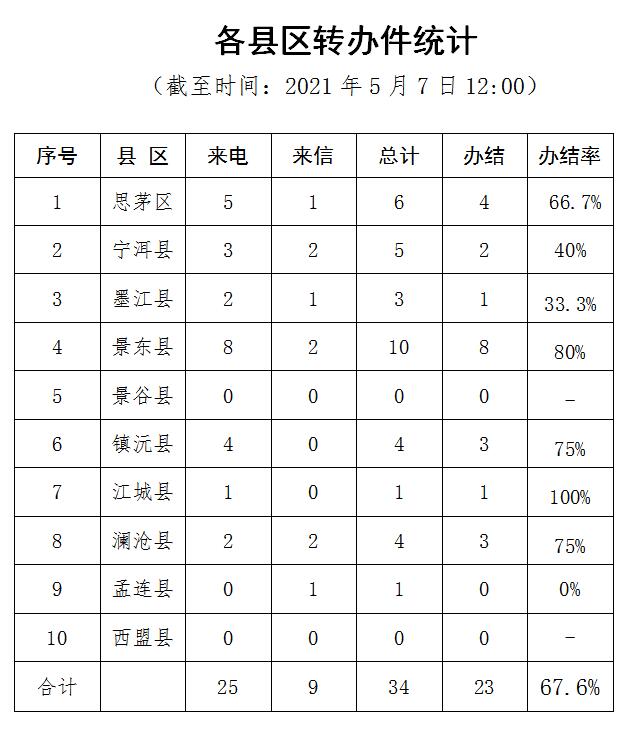 各县区转办件统计

（截至时间：2021 年 5 月 7 日 12:00）

| 序号 | 县 区 | 来电 | 来信 | 总计 | 办结 | 办结率 |
|---|---|---|---|---|---|---|
| 1 | 思茅区 | 5 | 1 | 6 | 4 | 66.7% |
| 2 | 宁洱县 | 3 | 2 | 5 | 2 | 40% |
| 3 | 墨江县 | 2 | 1 | 3 | 1 | 33.3% |
| 4 | 景东县 | 8 | 2 | 10 | 8 | 80% |
| 5 | 景谷县 | 0 | 0 | 0 | 0 | – |
| 6 | 镇沅县 | 4 | 0 | 4 | 3 | 75% |
| 7 | 江城县 | 1 | 0 | 1 | 1 | 100% |
| 8 | 澜沧县 | 2 | 2 | 4 | 3 | 75% |
| 9 | 孟连县 | 0 | 1 | 1 | 0 | 0% |
| 10 | 西盟县 | 0 | 0 | 0 | 0 | – |
| 合计 | | 25 | 9 | 34 | 23 | 67.6% |